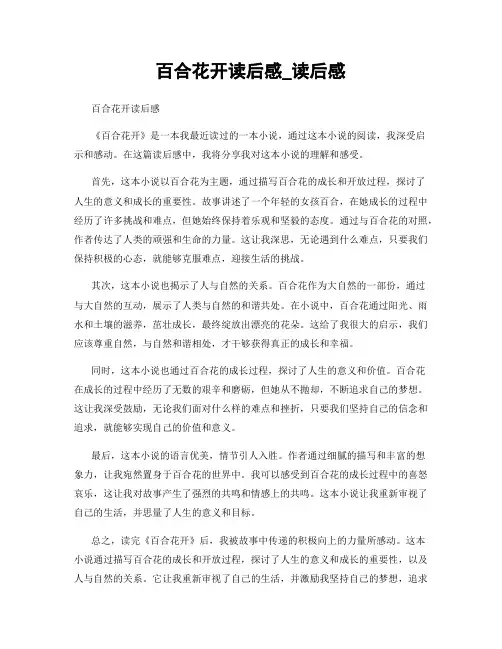 百合花开读后感_读后感

百合花开读后感

《百合花开》是一本我最近读过的一本小说，通过这本小说的阅读，我深受启示和感动。在这篇读后感中，我将分享我对这本小说的理解和感受。

首先，这本小说以百合花为主题，通过描写百合花的成长和开放过程，探讨了人生的意义和成长的重要性。故事讲述了一个年轻的女孩百合，在她成长的过程中经历了许多挑战和难点，但她始终保持着乐观和坚毅的态度。通过与百合花的对照，作者传达了人类的顽强和生命的力量。这让我深思，无论遇到什么难点，只要我们保持积极的心态，就能够克服难点，迎接生活的挑战。

其次，这本小说也揭示了人与自然的关系。百合花作为大自然的一部份，通过与大自然的互动，展示了人类与自然的和谐共处。在小说中，百合花通过阳光、雨水和土壤的滋养，茁壮成长，最终绽放出漂亮的花朵。这给了我很大的启示，我们应该尊重自然，与自然和谐相处，才干够获得真正的成长和幸福。

同时，这本小说也通过百合花的成长过程，探讨了人生的意义和价值。百合花在成长的过程中经历了无数的艰辛和磨砺，但她从不抛却，不断追求自己的梦想。这让我深受鼓励，无论我们面对什么样的难点和挫折，只要我们坚持自己的信念和追求，就能够实现自己的价值和意义。

最后，这本小说的语言优美，情节引人入胜。作者通过细腻的描写和丰富的想象力，让我宛然置身于百合花的世界中。我可以感受到百合花的成长过程中的喜怒哀乐，这让我对故事产生了强烈的共鸣和情感上的共鸣。这本小说让我重新审视了自己的生活，并思量了人生的意义和目标。

总之，读完《百合花开》后，我被故事中传递的积极向上的力量所感动。这本小说通过描写百合花的成长和开放过程，探讨了人生的意义和成长的重要性，以及人与自然的关系。它让我重新审视了自己的生活，并激励我坚持自己的梦想，追求